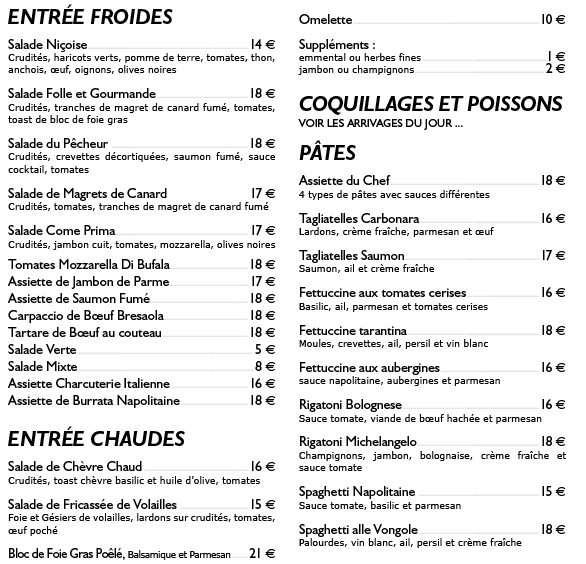 ENTRÉE FROIDES

Salade Niçoise 14 €
Crudités, haricots verts, pomme de terre, tomates, thon, anchois, œuf, oignons, olives noires

Salade Folle et Gourmande 18 €
Crudités, tranches de magret de canard fumé, tomates, toast de bloc de foie gras

Salade du Pêcheur 18 €
Crudités, crevettes décortiquées, saumon fumé, sauce cocktail, tomates

Salade de Magrets de Canard 17 €
Crudités, tomates, tranches de magret de canard fumé

Salade Come Prima 17 €
Crudités, jambon cuit, tomates, mozzarella, olives noires

Tomates Mozzarella Di Bufala 18 €
Assiette de Jambon de Parme 17 €
Assiette de Saumon Fumé 18 €
Carpaccio de Bœuf Bresaola 18 €
Tartare de Bœuf au couteau 18 €
Salade Verte 5 €
Salade Mixte 8 €
Assiette Charcuterie Italienne 16 €
Assiette de Burrata Napolitaine 18 €

ENTRÉE CHAUDES

Salade de Chèvre Chaud 16 €
Crudités, toast chèvre basilic et huile d'olive, tomates

Salade de Fricassée de Volailles 15 €
Foie et Gésiers de volailles, lardons sur crudités, tomates, œuf poché

Bloc de Foie Gras Poêlé, Balsamique et Parmesan 21 €

Omelette 10 €

Suppléments :
emmental ou herbes fines 1 €
jambon ou champignons 2 €

COQUILLAGES ET POISSONS
VOIR LES ARRIVAGES DU JOUR ...

PÂTES

Assiette du Chef 18 €
4 types de pâtes avec sauces différentes

Tagliatelles Carbonara 16 €
Lardons, crème fraîche, parmesan et œuf

Tagliatelles Saumon 17 €
Saumon, ail et crème fraîche

Fettuccine aux tomates cerises 16 €
Basilic, ail, parmesan et tomates cerises

Fettuccine tarantina 18 €
Moules, crevettes, ail, persil et vin blanc

Fettuccine aux aubergines 16 €
sauce napolitaine, aubergines et parmesan

Rigatoni Bolognese 16 €
Sauce tomate, viande de bœuf hachée et parmesan

Rigatoni Michelangelo 18 €
Champignons, jambon, bolognaise, crème fraîche et sauce tomate

Spaghetti Napolitaine 15 €
Sauce tomate, basilic et parmesan

Spaghetti alle Vongole 18 €
Palourdes, vin blanc, ail, persil et crème fraîche